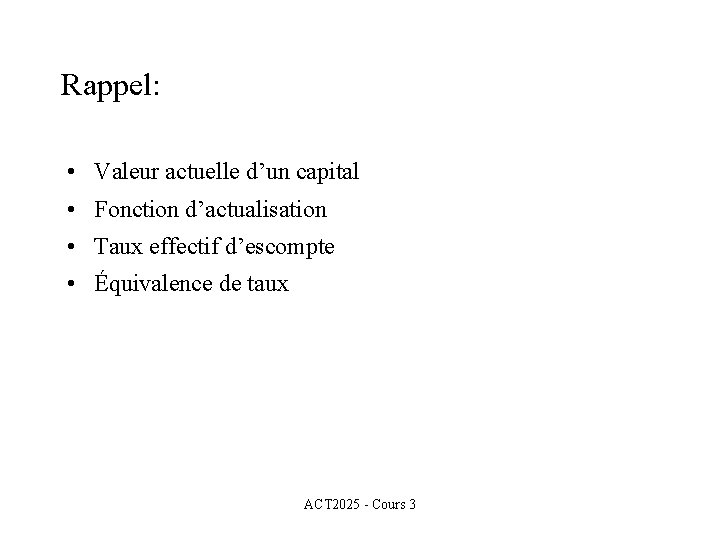 Rappel:

• Valeur actuelle d’un capital
• Fonction d’actualisation
• Taux effectif d’escompte
• Équivalence de taux

ACT2025 - Cours 3